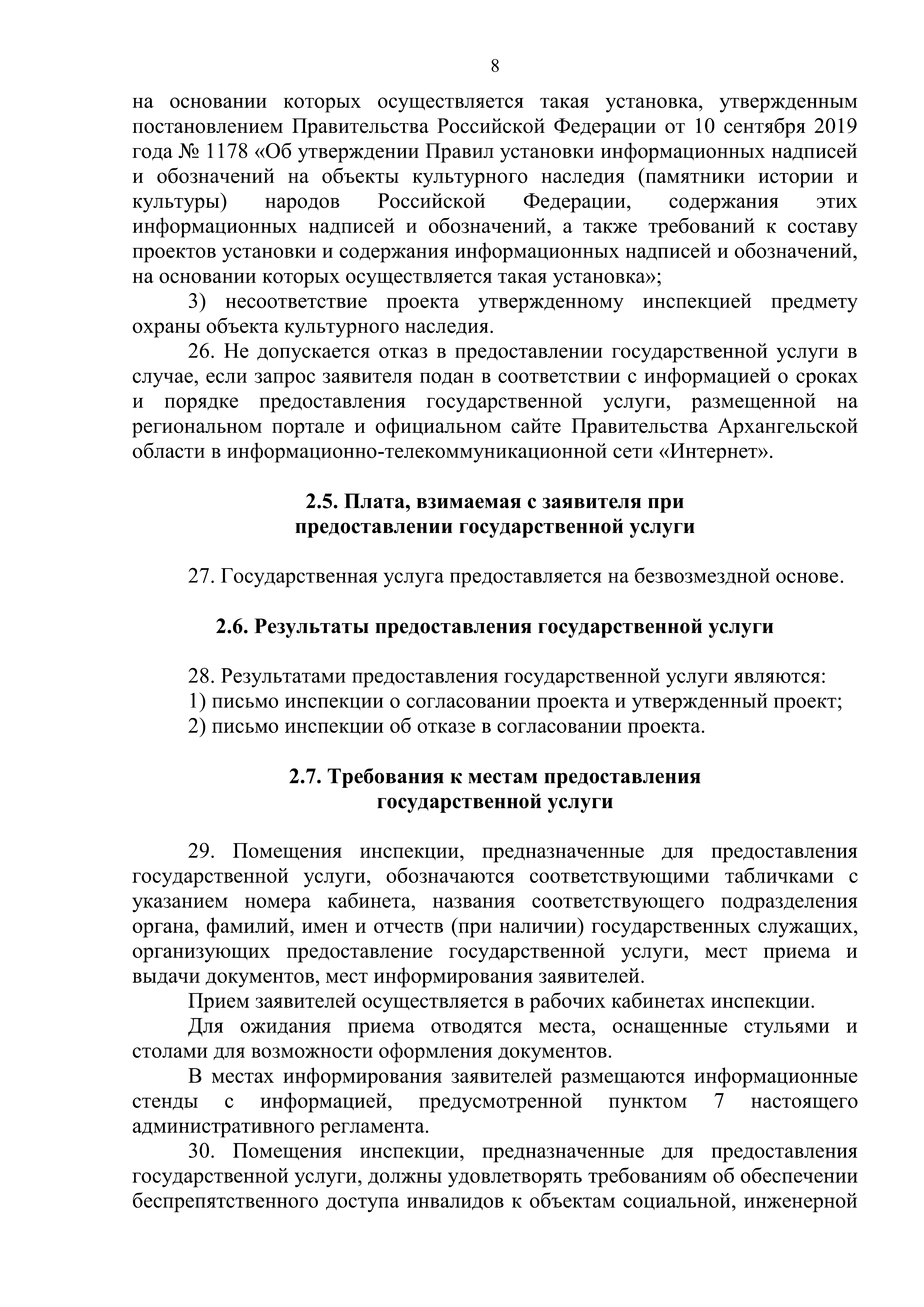 8

на основании которых осуществляется такая установка, утвержденным постановлением Правительства Российской Федерации от 10 сентября 2019 года № 1178 «Об утверждении Правил установки информационных надписей и обозначений на объекты культурного наследия (памятники истории и культуры) народов Российской Федерации, содержания этих информационных надписей и обозначений, а также требований к составу проектов установки и содержания информационных надписей и обозначений, на основании которых осуществляется такая установка»;

3) несоответствие проекта утвержденному инспекцией предмету охраны объекта культурного наследия.

26. Не допускается отказ в предоставлении государственной услуги в случае, если запрос заявителя подан в соответствии с информацией о сроках и порядке предоставления государственной услуги, размещенной на региональном портале и официальном сайте Правительства Архангельской области в информационно-телекоммуникационной сети «Интернет».

2.5. Плата, взимаемая с заявителя при предоставлении государственной услуги

27. Государственная услуга предоставляется на безвозмездной основе.

2.6. Результаты предоставления государственной услуги

28. Результатами предоставления государственной услуги являются:
1) письмо инспекции о согласовании проекта и утвержденный проект;
2) письмо инспекции об отказе в согласовании проекта.

2.7. Требования к местам предоставления государственной услуги

29. Помещения инспекции, предназначенные для предоставления государственной услуги, обозначаются соответствующими табличками с указанием номера кабинета, названия соответствующего подразделения органа, фамилий, имен и отчеств (при наличии) государственных служащих, организующих предоставление государственной услуги, мест приема и выдачи документов, мест информирования заявителей.

Прием заявителей осуществляется в рабочих кабинетах инспекции.

Для ожидания приема отводятся места, оснащенные стульями и столами для возможности оформления документов.

В местах информирования заявителей размещаются информационные стенды с информацией, предусмотренной пунктом 7 настоящего административного регламента.

30. Помещения инспекции, предназначенные для предоставления государственной услуги, должны удовлетворять требованиям об обеспечении беспрепятственного доступа инвалидов к объектам социальной, инженерной